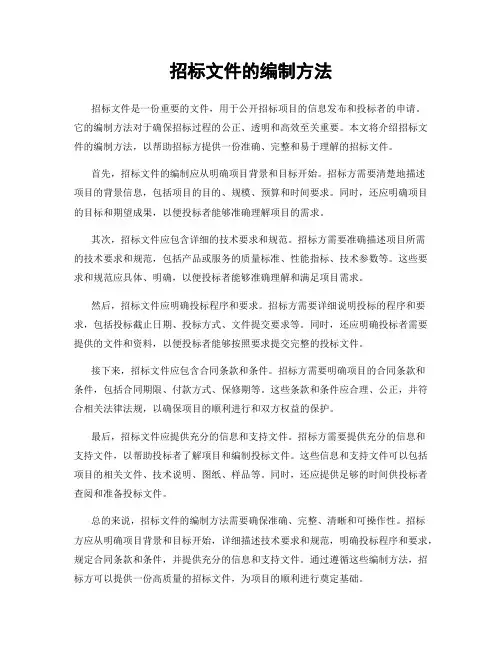 招标文件的编制方法

招标文件是一份重要的文件，用于公开招标项目的信息发布和投标者的申请。它的编制方法对于确保招标过程的公正、透明和高效至关重要。本文将介绍招标文件的编制方法，以帮助招标方提供一份准确、完整和易于理解的招标文件。

首先，招标文件的编制应从明确项目背景和目标开始。招标方需要清楚地描述项目的背景信息，包括项目的目的、规模、预算和时间要求。同时，还应明确项目的目标和期望成果，以便投标者能够准确理解项目的需求。

其次，招标文件应包含详细的技术要求和规范。招标方需要准确描述项目所需的技术要求和规范，包括产品或服务的质量标准、性能指标、技术参数等。这些要求和规范应具体、明确，以便投标者能够准确理解和满足项目需求。

然后，招标文件应明确投标程序和要求。招标方需要详细说明投标的程序和要求，包括投标截止日期、投标方式、文件提交要求等。同时，还应明确投标者需要提供的文件和资料，以便投标者能够按照要求提交完整的投标文件。

接下来，招标文件应包含合同条款和条件。招标方需要明确项目的合同条款和条件，包括合同期限、付款方式、保修期等。这些条款和条件应合理、公正，并符合相关法律法规，以确保项目的顺利进行和双方权益的保护。

最后，招标文件应提供充分的信息和支持文件。招标方需要提供充分的信息和支持文件，以帮助投标者了解项目和编制投标文件。这些信息和支持文件可以包括项目的相关文件、技术说明、图纸、样品等。同时，还应提供足够的时间供投标者查阅和准备投标文件。

总的来说，招标文件的编制方法需要确保准确、完整、清晰和可操作性。招标方应从明确项目背景和目标开始，详细描述技术要求和规范，明确投标程序和要求，规定合同条款和条件，并提供充分的信息和支持文件。通过遵循这些编制方法，招标方可以提供一份高质量的招标文件，为项目的顺利进行奠定基础。